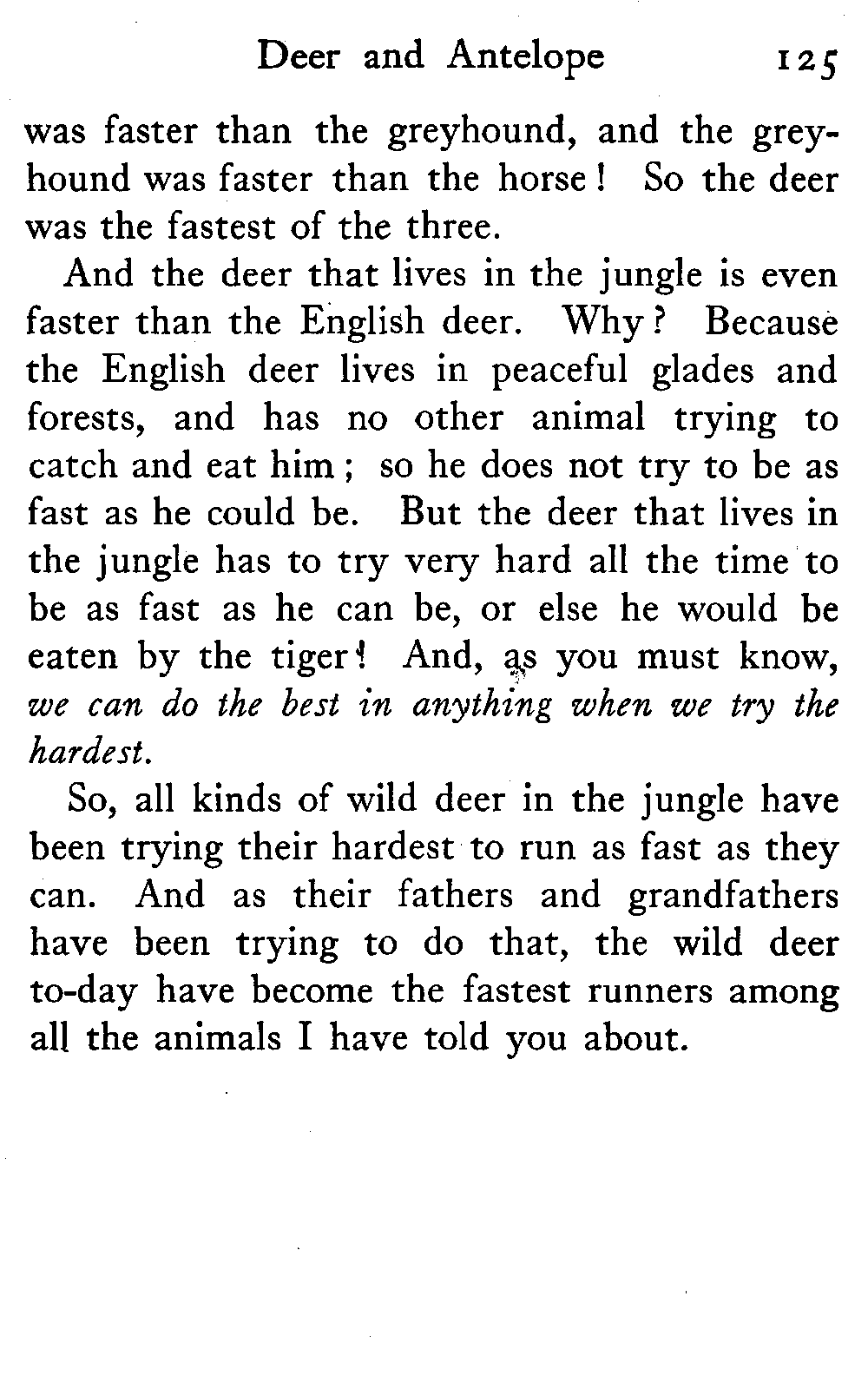 Deer and Antelope 125

was faster than the greyhound, and the greyhound was faster than the horse! So the deer was the fastest of the three.

And the deer that lives in the jungle is even faster than the English deer. Why? Because the English deer lives in peaceful glades and forests, and has no other animal trying to catch and eat him; so he does not try to be as fast as he could be. But the deer that lives in the jungle has to try very hard all the time to be as fast as he can be, or else he would be eaten by the tiger! And, as you must know, we can do the best in anything when we try the hardest.

So, all kinds of wild deer in the jungle have been trying their hardest to run as fast as they can. And as their fathers and grandfathers have been trying to do that, the wild deer to-day have become the fastest runners among all the animals I have told you about.